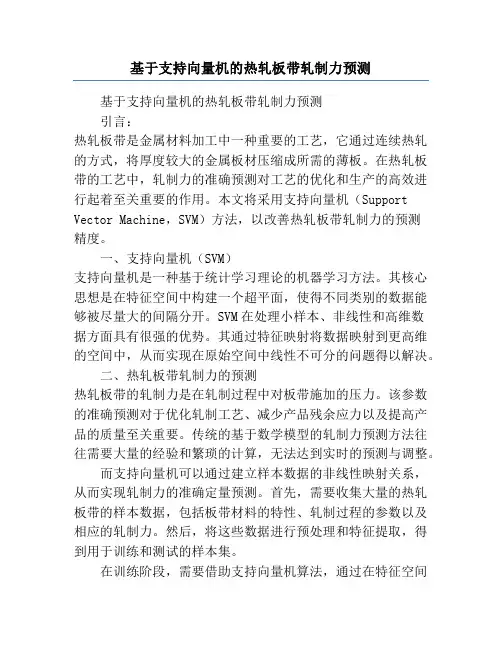 基于支持向量机的热轧板带轧制力预测

基于支持向量机的热轧板带轧制力预测

引言：

热轧板带是金属材料加工中一种重要的工艺，它通过连续热轧的方式，将厚度较大的金属板材压缩成所需的薄板。在热轧板带的工艺中，轧制力的准确预测对工艺的优化和生产的高效进行起着至关重要的作用。本文将采用支持向量机（Support Vector Machine，SVM）方法，以改善热轧板带轧制力的预测精度。

一、支持向量机（SVM）

支持向量机是一种基于统计学习理论的机器学习方法。其核心思想是在特征空间中构建一个超平面，使得不同类别的数据能够被尽量大的间隔分开。SVM在处理小样本、非线性和高维数据方面具有很强的优势。其通过特征映射将数据映射到更高维的空间中，从而实现在原始空间中线性不可分的问题得以解决。

二、热轧板带轧制力的预测

热轧板带的轧制力是在轧制过程中对板带施加的压力。该参数的准确预测对于优化轧制工艺、减少产品残余应力以及提高产品的质量至关重要。传统的基于数学模型的轧制力预测方法往往需要大量的经验和繁琐的计算，无法达到实时的预测与调整。

而支持向量机可以通过建立样本数据的非线性映射关系，从而实现轧制力的准确定量预测。首先，需要收集大量的热轧板带的样本数据，包括板带材料的特性、轧制过程的参数以及相应的轧制力。然后，将这些数据进行预处理和特征提取，得到用于训练和测试的样本集。

在训练阶段，需要借助支持向量机算法，通过在特征空间